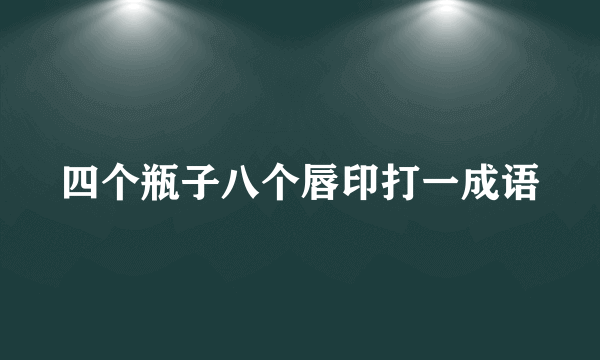 四个瓶子八个唇印打一成语